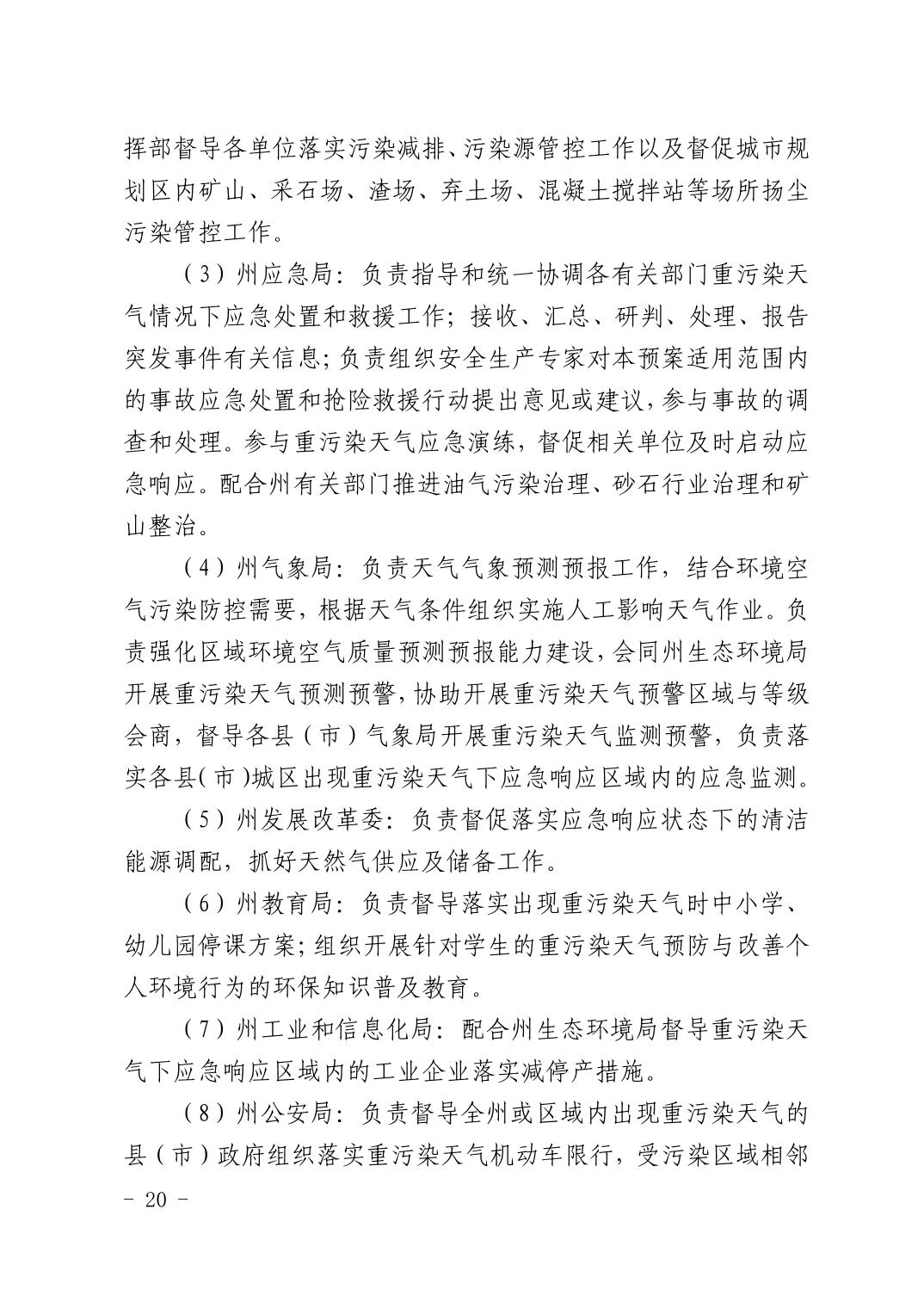 挥部督导各单位落实污染减排、污染源管控工作以及督促城市规划区内矿山、采石场、渣场、弃土场、混凝土搅拌站等场所扬尘污染管控工作。

（3）州应急局：负责指导和统一协调各有关部门重污染天气情况下应急处置和救援工作；接收、汇总、研判、处理、报告突发事件有关信息；负责组织安全生产专家对本预案适用范围内的事故应急处置和抢险救援行动提出意见或建议，参与事故的调查和处理。参与重污染天气应急演练，督促相关单位及时启动应急响应。配合州有关部门推进油气污染治理、砂石行业治理和矿山整治。

（4）州气象局：负责天气气象预测预报工作，结合环境空气污染防控需要，根据天气条件组织实施人工影响天气作业。负责强化区域环境空气质量预测预报能力建设，会同州生态环境局开展重污染天气预测预警，协助开展重污染天气预警区域与等级会商，督导各县（市）气象局开展重污染天气监测预警，负责落实各县（市）城区出现重污染天气下应急响应区域内的应急监测。

（5）州发展改革委：负责督促落实应急响应状态下的清洁能源调配，抓好天然气供应及储备工作。

（6）州教育局：负责督导落实出现重污染天气时中小学、幼儿园停课方案；组织开展针对学生的重污染天气预防与改善个人环境行为的环保知识普及教育。

（7）州工业和信息化局：配合州生态环境局督导重污染天气下应急响应区域内的工业企业落实减停产措施。

（8）州公安局：负责督导全州或区域内出现重污染天气的县（市）政府组织落实重污染天气机动车限行，受污染区域相邻

－ 20 －